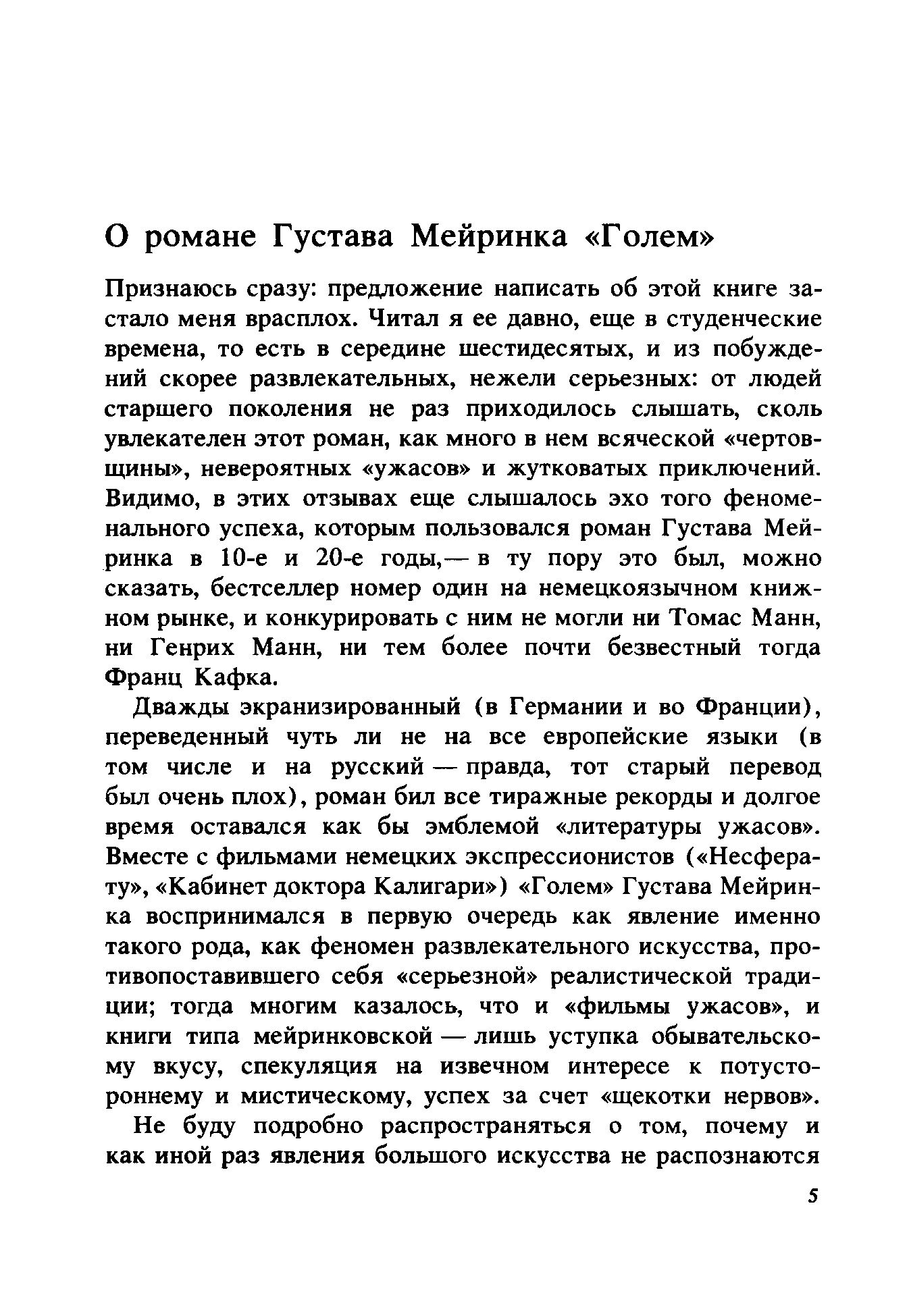 О романе Густава Мейринка «Голем»

Признаюсь сразу: предложение написать об этой книге застало меня врасплох. Читал я ее давно, еще в студенческие времена, то есть в середине шестидесятых, и из побуждений скорее развлекательных, нежели серьезных: от людей старшего поколения не раз приходилось слышать, сколь увлекателен этот роман, как много в нем всяческой «чертовщины», невероятных «ужасов» и жутковатых приключений. Видимо, в этих отзывах еще слышалось эхо того феноменального успеха, которым пользовался роман Густава Мейринка в 10-е и 20-е годы,— в ту пору это был, можно сказать, бестселлер номер один на немецкоязычном книжном рынке, и конкурировать с ним не могли ни Томас Манн, ни Генрих Манн, ни тем более почти безвестный тогда Франц Кафка.

Дважды экранизированный (в Германии и во Франции), переведенный чуть ли не на все европейские языки (в том числе и на русский — правда, тот старый перевод был очень плох), роман бил все тиражные рекорды и долгое время оставался как бы эмблемой «литературы ужасов». Вместе с фильмами немецких экспрессионистов («Несферату», «Кабинет доктора Калигари») «Голем» Густава Мейринка воспринимался в первую очередь как явление именно такого рода, как феномен развлекательного искусства, противопоставившего себя «серьезной» реалистической традиции; тогда многим казалось, что и «фильмы ужасов», и книги типа мейринковской — лишь уступка обывательскому вкусу, спекуляция на извечном интересе к потустороннему и мистическому, успех за счет «щекотки нервов».

Не буду подробно распространяться о том, почему и как иной раз явления большого искусства не распознаются

5